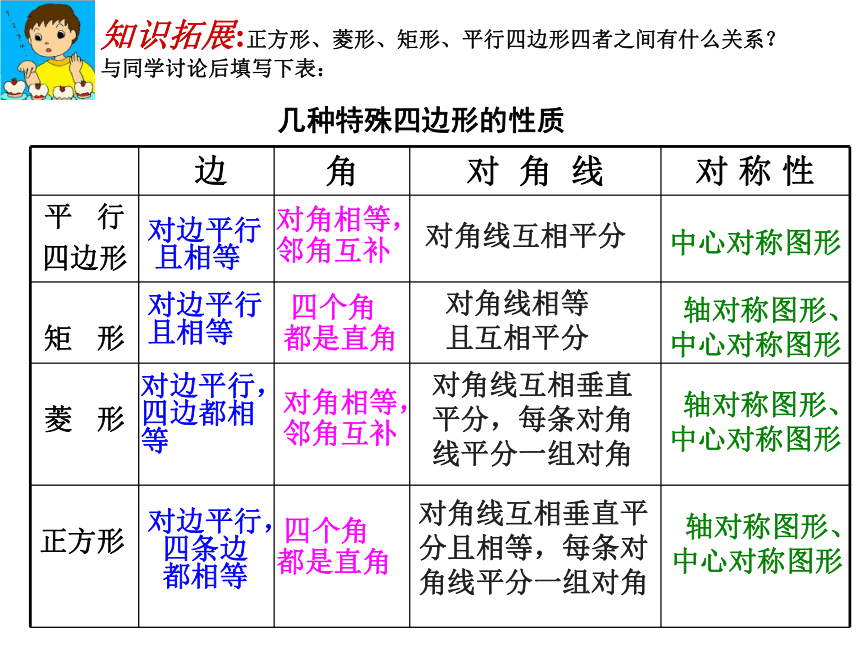 知识拓展:正方形、菱形、矩形、平行四边形四者之间有什么关系？与同学讨论后填写下表：

几种特殊四边形的性质

|  | 边 | 角 | 对角线 | 对称性 |
|---|---|---|---|---|
| 平行四边形 | 对边平行且相等 | 对角相等，邻角互补 | 对角线互相平分 | 中心对称图形 |
| 矩形 | 对边平行且相等 | 四个角都是直角 | 对角线相等且互相平分 | 轴对称图形、中心对称图形 |
| 菱形 | 对边平行，四边都相等 | 对角相等，邻角互补 | 对角线互相垂直平分，每条对角线平分一组对角 | 轴对称图形、中心对称图形 |
| 正方形 | 对边平行，四条边都相等 | 四个角都是直角 | 对角线互相垂直平分且相等，每条对角线平分一组对角 | 轴对称图形、中心对称图形 |